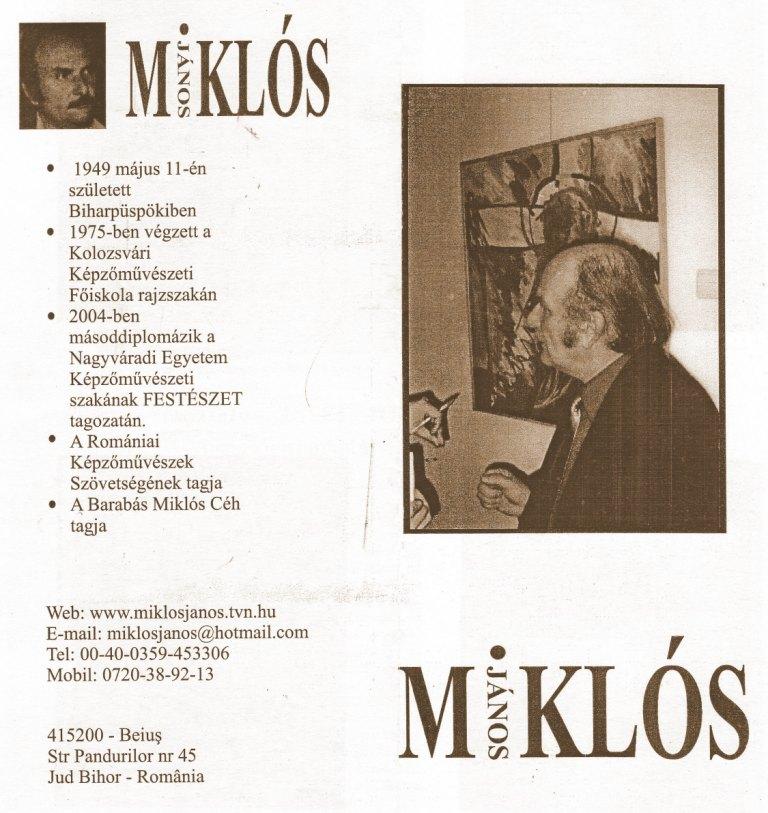 MIKLÓS JÁNOS

- 1949 május 11-én született Biharpüspökiben
- 1975-ben végzett a Kolozsvári Képzőművészeti Főiskola rajzszakán
- 2004-ben másoddiplomázik a Nagyváradi Egyetem Képzőművészeti szakának FESTÉSZET tagozatán.
- A Romániai Képzőművészek Szövetségének tagja
- A Barabás Miklós Céh tagja

Web: www.miklosjanos.tvn.hu
E-mail: miklosjanos@hotmail.com
Tel: 00-40-0359-453306
Mobil: 0720-38-92-13

415200 - Beiuş
Str Pandurilor nr 45
Jud Bihor - România

MIKLÓS JÁNOS